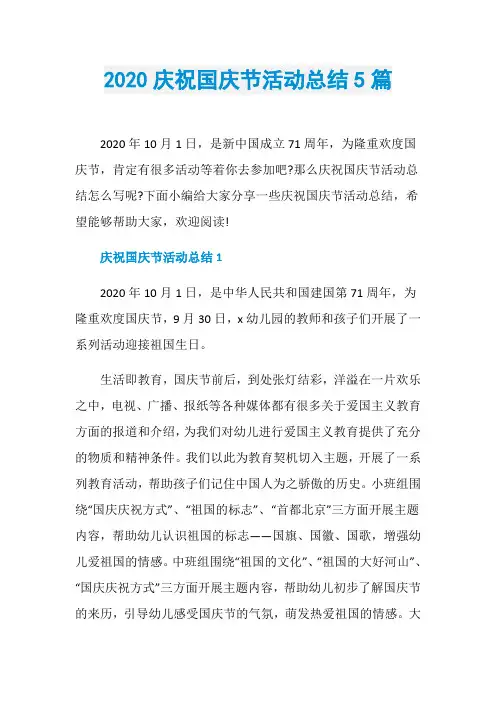 2020 庆祝国庆节活动总结 5 篇

2020 年 10 月 1 日，是新中国成立 71 周年，为隆重欢度国庆节，肯定有很多活动等着你去参加吧?那么庆祝国庆节活动总结怎么写呢?下面小编给大家分享一些庆祝国庆节活动总结，希望能够帮助大家，欢迎阅读!

庆祝国庆节活动总结 1

2020 年 10 月 1 日，是中华人民共和国建国第 71 周年，为隆重欢度国庆节，9 月 30 日，x 幼儿园的教师和孩子们开展了一系列活动迎接祖国生日。

生活即教育，国庆节前后，到处张灯结彩，洋溢在一片欢乐之中，电视、广播、报纸等各种媒体都有很多关于爱国主义教育方面的报道和介绍，为我们对幼儿进行爱国主义教育提供了充分的物质和精神条件。我们以此为教育契机切入主题，开展了一系列教育活动，帮助孩子们记住中国人为之骄傲的历史。小班组围绕“国庆庆祝方式”、“祖国的标志”、“首都北京”三方面开展主题内容，帮助幼儿认识祖国的标志——国旗、国徽、国歌，增强幼儿爱祖国的情感。中班组围绕“祖国的文化”、“祖国的大好河山”、“国庆庆祝方式”三方面开展主题内容，帮助幼儿初步了解国庆节的来历，引导幼儿感受国庆节的气氛，萌发热爱祖国的情感。大